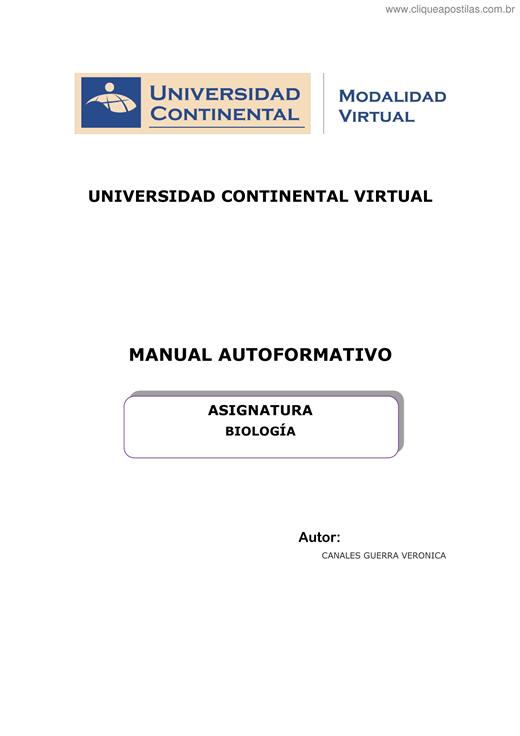 www.cliqueapostilas.com.br

UNIVERSIDAD CONTINENTAL

MODALIDAD VIRTUAL

UNIVERSIDAD CONTINENTAL VIRTUAL

MANUAL AUTOFORMATIVO

ASIGNATURA
BIOLOGÍA

Autor:
CANALES GUERRA VERONICA